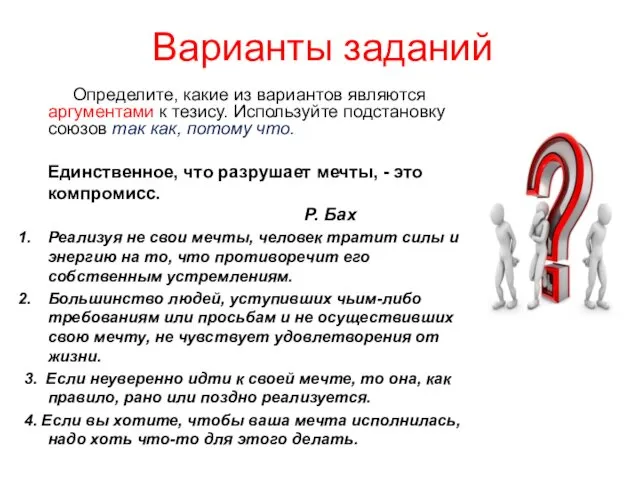 Варианты заданий

Определите, какие из вариантов являются аргументами к тезису. Используйте подстановку союзов так как, потому что.

Единственное, что разрушает мечты, - это компромисс.

Р. Бах

1. Реализуя не свои мечты, человек тратит силы и энергию на то, что противоречит его собственным устремлениям.
2. Большинство людей, уступивших чьим-либо требованиям или просьбам и не осуществивших свою мечту, не чувствует удовлетворения от жизни.
3. Если неуверенно идти к своей мечте, то она, как правило, рано или поздно реализуется.
4. Если вы хотите, чтобы ваша мечта исполнилась, надо хоть что-то для этого делать.